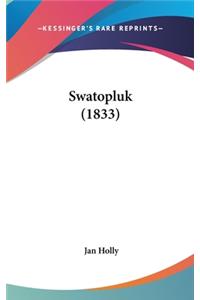 —KESSINGER'S RARE REPRINTS—

Swatopluk
(1833)

Jan Holly